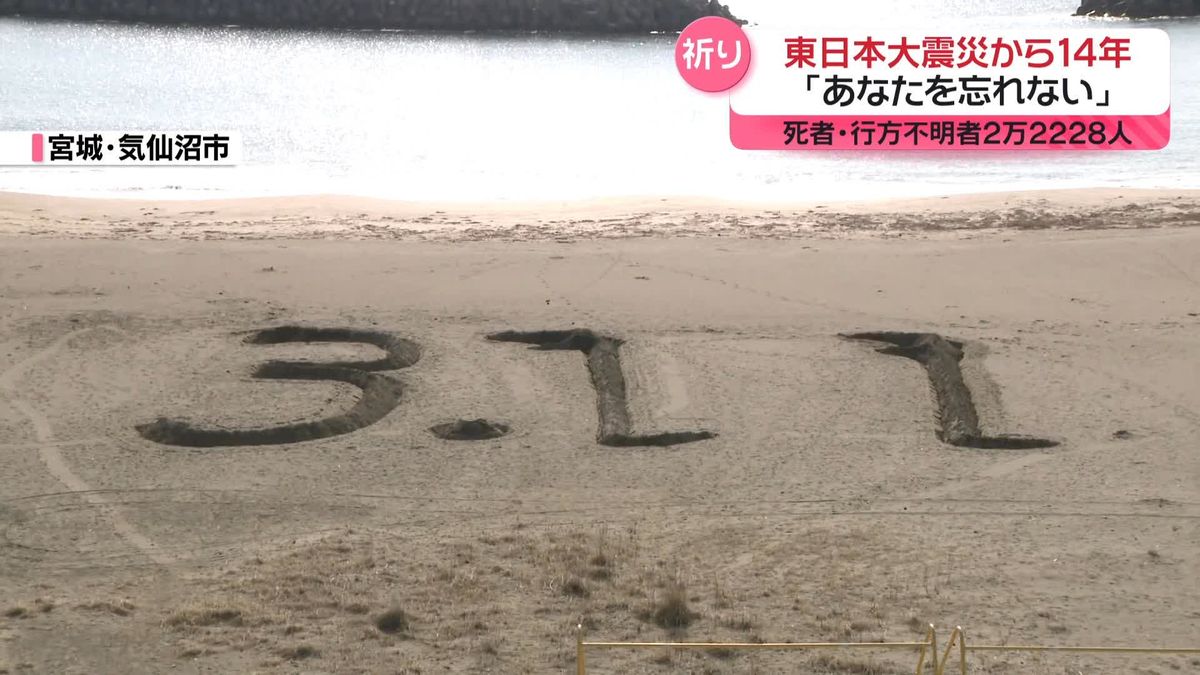 祈り
東日本大震災から14年
「あなたを忘れない」
死者・行方不明者2万2228人

宮城・気仙沼市

3.11